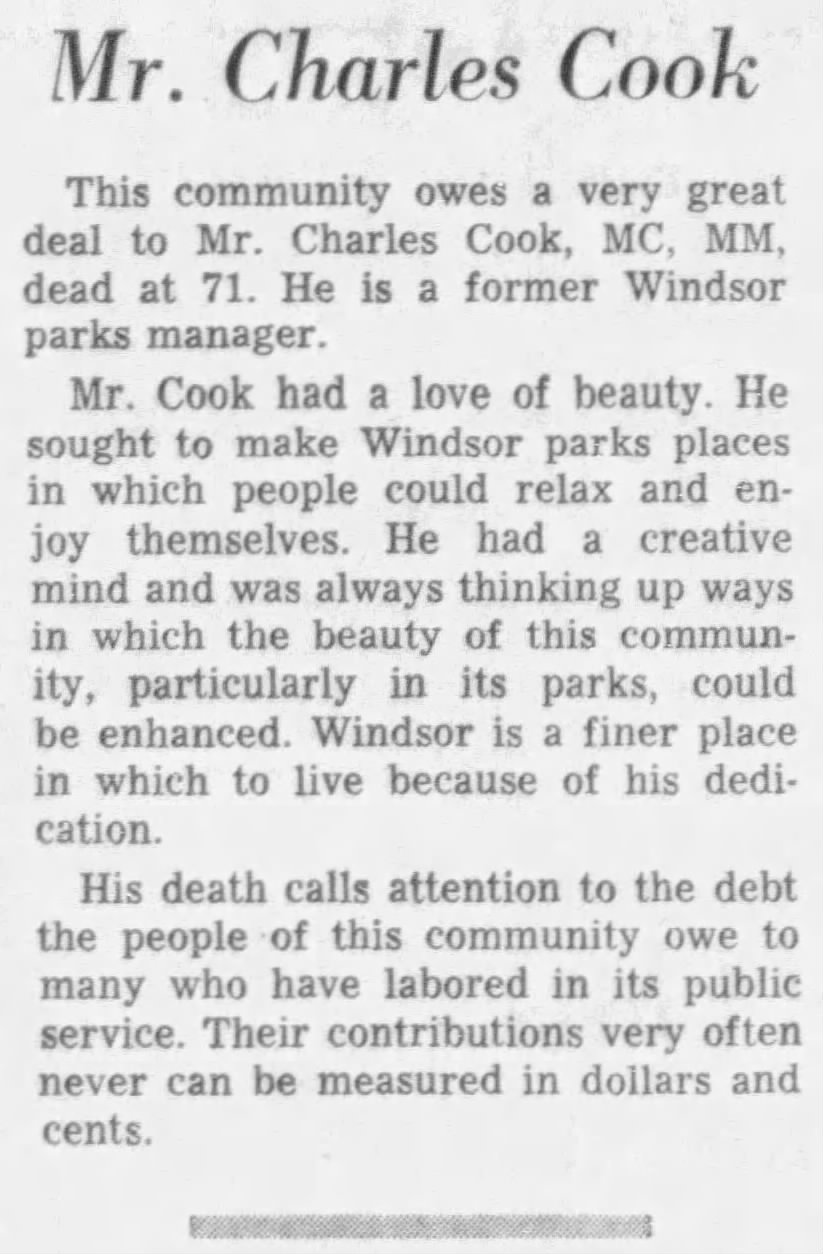 Mr. Charles Cook

This community owes a very great deal to Mr. Charles Cook, MC, MM, dead at 71. He is a former Windsor parks manager.

Mr. Cook had a love of beauty. He sought to make Windsor parks places in which people could relax and enjoy themselves. He had a creative mind and was always thinking up ways in which the beauty of this community, particularly in its parks, could be enhanced. Windsor is a finer place in which to live because of his dedication.

His death calls attention to the debt the people of this community owe to many who have labored in its public service. Their contributions very often never can be measured in dollars and cents.